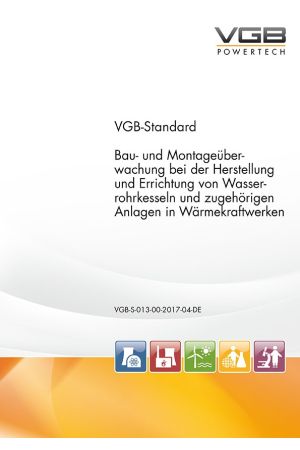 VGB
POWERTECH

VGB-Standard

Bau- und Montageüberwachung bei der Herstellung und Errichtung von Wasserrohrkesseln und zugehörigen Anlagen in Wärmekraftwerken

VGB-S-013-00-2017-04-DE